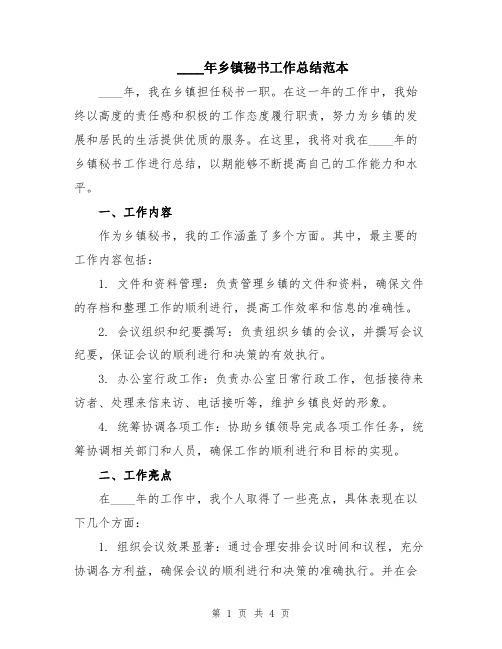 ____年乡镇秘书工作总结范本

____年，我在乡镇担任秘书一职。在这一年的工作中，我始终以高度的责任感和积极的工作态度履行职责，努力为乡镇的发展和居民的生活提供优质的服务。在这里，我将对我在____年的乡镇秘书工作进行总结，以期能够不断提高自己的工作能力和水平。

一、工作内容

作为乡镇秘书，我的工作涵盖了多个方面。其中，最主要的工作内容包括：

1. 文件和资料管理：负责管理乡镇的文件和资料，确保文件的存档和整理工作的顺利进行，提高工作效率和信息的准确性。

2. 会议组织和纪要撰写：负责组织乡镇的会议，并撰写会议纪要，保证会议的顺利进行和决策的有效执行。

3. 办公室行政工作：负责办公室日常行政工作，包括接待来访者、处理来信来访、电话接听等，维护乡镇良好的形象。

4. 统筹协调各项工作：协助乡镇领导完成各项工作任务，统筹协调相关部门和人员，确保工作的顺利进行和目标的实现。

二、工作亮点

在____年的工作中，我个人取得了一些亮点，具体表现在以下几个方面：

1. 组织会议效果显著：通过合理安排会议时间和议程，充分协调各方利益，确保会议的顺利进行和决策的准确执行。并在会

第 1 页 共 4 页